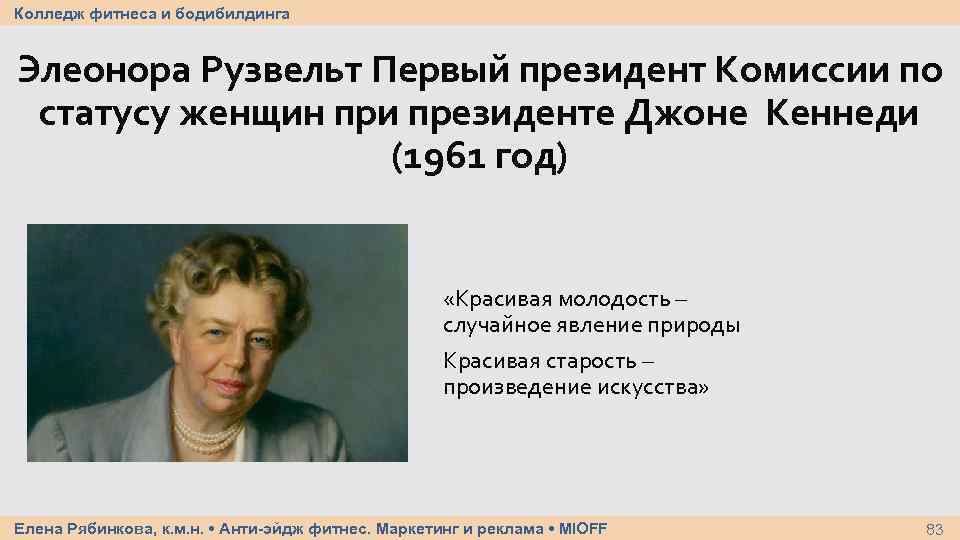 Колледж фитнеса и бодибилдинга

Элеонора Рузвельт Первый президент Комиссии по статусу женщин при президенте Джоне Кеннеди (1961 год)

«Красивая молодость – случайное явление природы

Красивая старость – произведение искусства»

Елена Рябинкова, к.м.н. • Анти-эйдж фитнес. Маркетинг и реклама • MIOFF

83